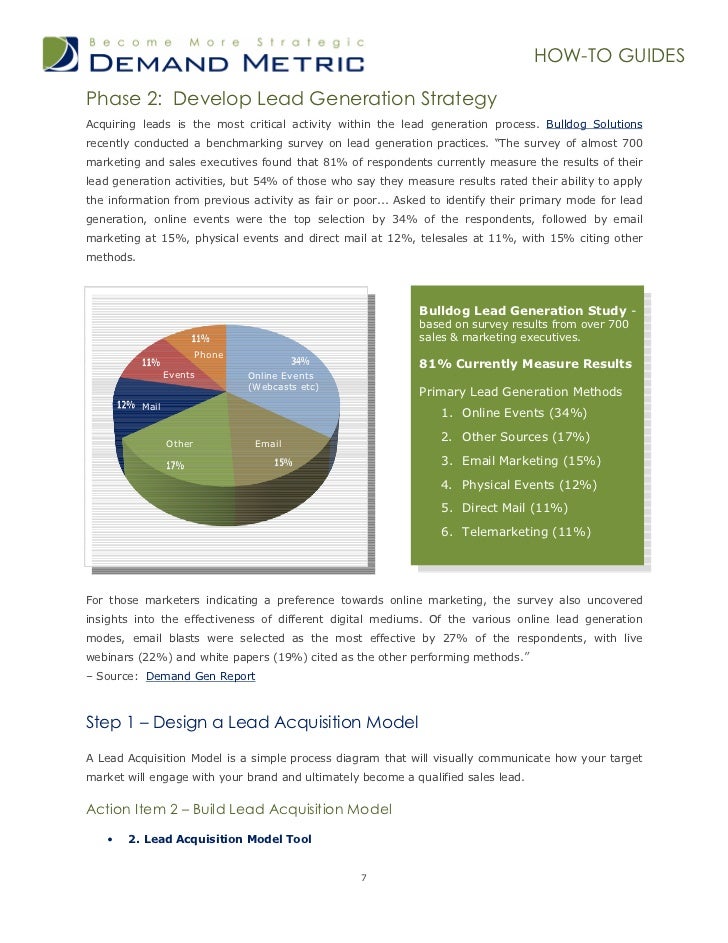 Become More Strategic
DEMAND METRIC

HOW-TO GUIDES

Phase 2: Develop Lead Generation Strategy

Acquiring leads is the most critical activity within the lead generation process. Bulldog Solutions recently conducted a benchmarking survey on lead generation practices. "The survey of almost 700 marketing and sales executives found that 81% of respondents currently measure the results of their lead generation activities, but 54% of those who say they measure results rated their ability to apply the information from previous activity as fair or poor... Asked to identify their primary mode for lead generation, online events were the top selection by 34% of the respondents, followed by email marketing at 15%, physical events and direct mail at 12%, telesales at 11%, with 15% citing other methods.

11%
Phone
11%
Events
34%
Online Events (Webcasts etc)
12% Mail
Other
17%
Email
15%

Bulldog Lead Generation Study - based on survey results from over 700 sales & marketing executives.

81% Currently Measure Results

Primary Lead Generation Methods
1. Online Events (34%)
2. Other Sources (17%)
3. Email Marketing (15%)
4. Physical Events (12%)
5. Direct Mail (11%)
6. Telemarketing (11%)

For those marketers indicating a preference towards online marketing, the survey also uncovered insights into the effectiveness of different digital mediums. Of the various online lead generation modes, email blasts were selected as the most effective by 27% of the respondents, with live webinars (22%) and white papers (19%) cited as the other performing methods."
– Source: Demand Gen Report

Step 1 – Design a Lead Acquisition Model

A Lead Acquisition Model is a simple process diagram that will visually communicate how your target market will engage with your brand and ultimately become a qualified sales lead.

Action Item 2 – Build Lead Acquisition Model

• 2. Lead Acquisition Model Tool

7